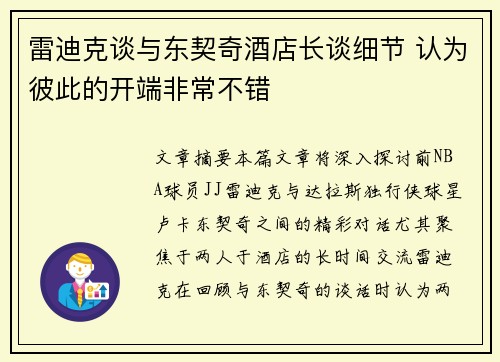 雷迪克谈与东契奇酒店长谈细节 认为彼此的开端非常不错

文章摘要本篇文章将深入探讨前NBA球员JJ雷迪克与达拉斯独行侠球星卢卡东契奇之间的精彩对话尤其聚焦于两人于酒店的长时间交流雷迪克在回顾与东契奇的谈话时认为两